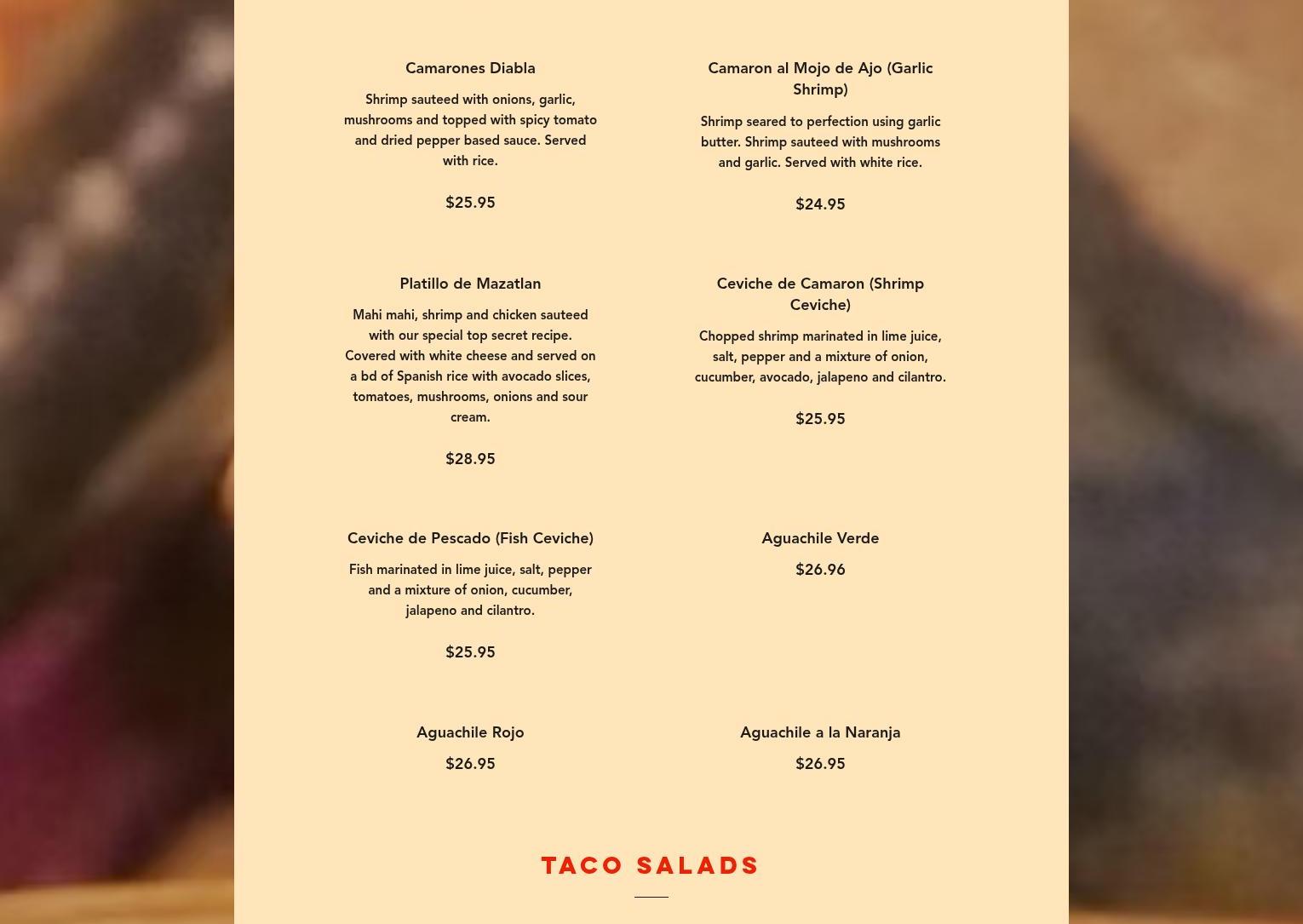 Camarones Diabla

Shrimp sauteed with onions, garlic, mushrooms and topped with spicy tomato and dried pepper based sauce. Served with rice.

$25.95

Camaron al Mojo de Ajo (Garlic Shrimp)

Shrimp seared to perfection using garlic butter. Shrimp sauteed with mushrooms and garlic. Served with white rice.

$24.95

Platillo de Mazatlan

Mahi mahi, shrimp and chicken sauteed with our special top secret recipe. Covered with white cheese and served on a bd of Spanish rice with avocado slices, tomatoes, mushrooms, onions and sour cream.

$28.95

Ceviche de Camaron (Shrimp Ceviche)

Chopped shrimp marinated in lime juice, salt, pepper and a mixture of onion, cucumber, avocado, jalapeno and cilantro.

$25.95

Ceviche de Pescado (Fish Ceviche)

Fish marinated in lime juice, salt, pepper and a mixture of onion, cucumber, jalapeno and cilantro.

$25.95

Aguachile Verde

$26.96

Aguachile Rojo

$26.95

Aguachile a la Naranja

$26.95

TACO SALADS